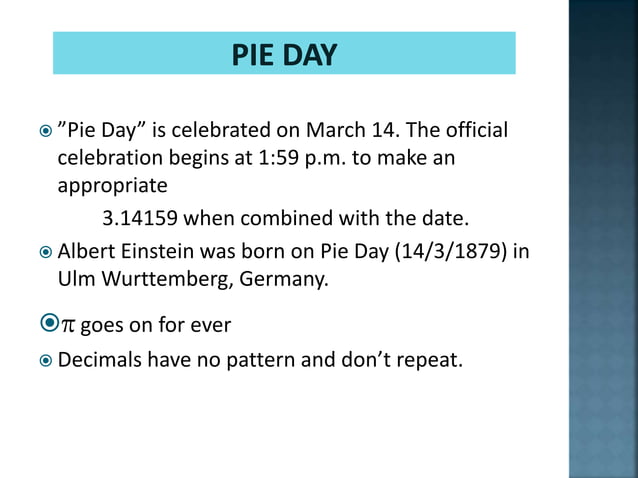 PIE DAY

”Pie Day” is celebrated on March 14. The official celebration begins at 1:59 p.m. to make an appropriate

3.14159 when combined with the date.

Albert Einstein was born on Pie Day (14/3/1879) in Ulm Wurttemberg, Germany.

$\pi$ goes on for ever

Decimals have no pattern and don’t repeat.